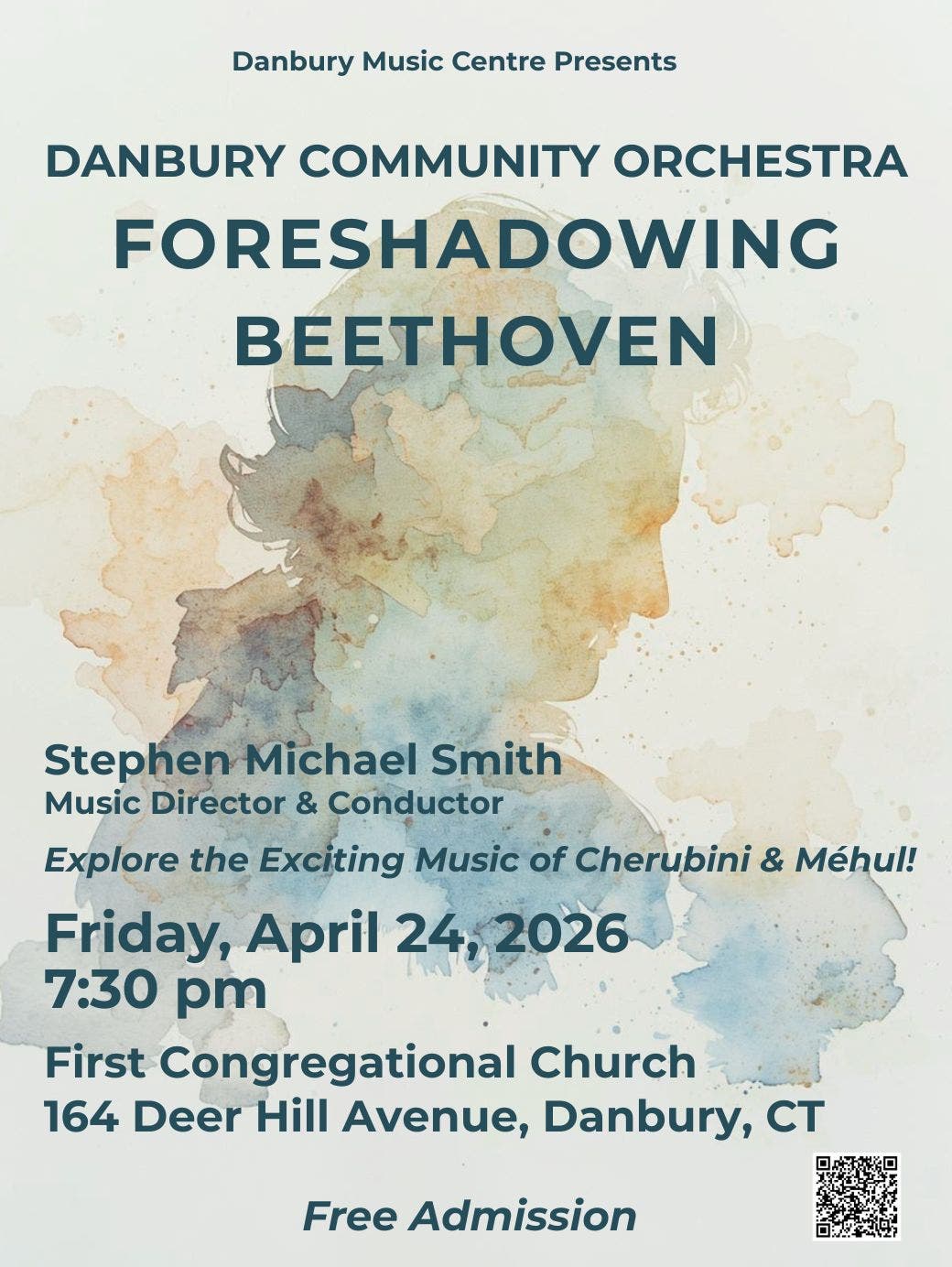 Danbury Music Centre Presents

DANBURY COMMUNITY ORCHESTRA

FORESHADOWING BEETHOVEN

Stephen Michael Smith
Music Director & Conductor

Explore the Exciting Music of Cherubini & Méhul!

Friday, April 24, 2026
7:30 pm

First Congregational Church
164 Deer Hill Avenue, Danbury, CT

Free Admission